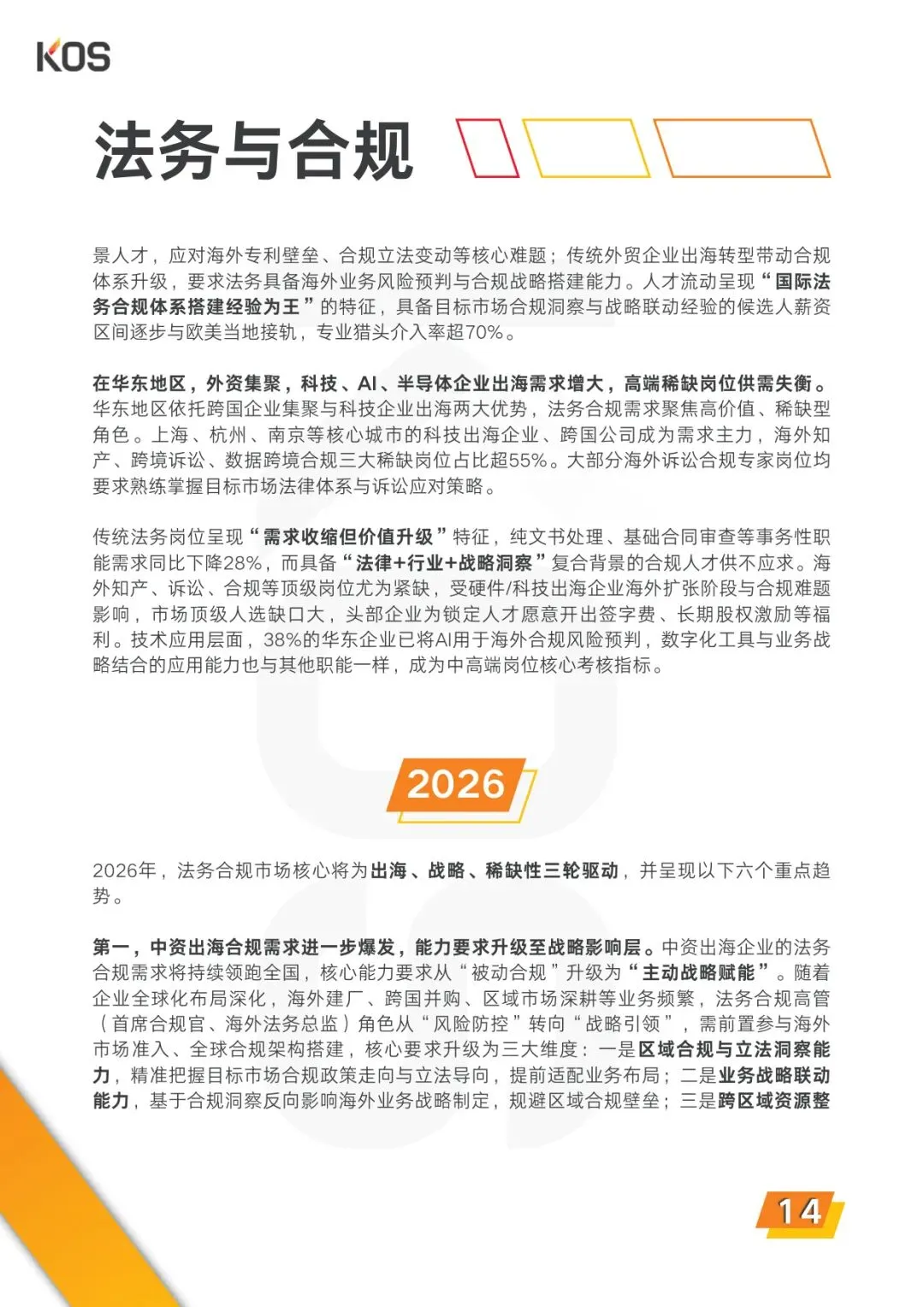 KOS

法务与合规

景人才，应对海外专利壁垒、合规立法变动等核心难题；传统外贸企业出海转型带动合规体系升级，要求法务具备海外业务风险预判与合规战略搭建能力。人才流动呈现“国际法务合规体系搭建经验为王”的特征，具备目标市场合规洞察与战略联动经验的候选人薪资区间逐步与欧美当地接轨，专业猎头介入率超70%。

在华东地区，外资集聚，科技、AI、半导体企业出海需求增大，高端稀缺岗位供需失衡。华东地区依托跨国企业集聚与科技企业出海两大优势，法务合规需求聚焦高价值、稀缺型角色。上海、杭州、南京等核心城市的科技出海企业、跨国公司成为需求主力，海外知产、跨境诉讼、数据跨境合规三大稀缺岗位占比超55%。大部分海外诉讼合规专家岗位均要求熟练掌握目标市场法律体系与诉讼应对策略。

传统法务岗位呈现“需求收缩但价值升级”特征，纯文书处理、基础合同审查等事务性职能需求同比下降28%，而具备“法律+行业+战略洞察”复合背景的合规人才供不应求。海外知产、诉讼、合规等顶级岗位尤为紧缺，受硬件/科技出海企业海外扩张阶段与合规难题影响，市场顶级人选缺口大，头部企业为锁定人才愿意开出签字费、长期股权激励等福利。技术应用层面，38%的华东企业已将AI用于海外合规风险预判，数字化工具与业务战略结合的应用能力也与其他职能一样，成为中高端岗位核心考核指标。

2026

2026年，法务合规市场核心将为出海、战略、稀缺性三轮驱动，并呈现以下六个重点趋势。

第一，中资出海合规需求进一步爆发，能力要求升级至战略影响层。中资出海企业的法务合规需求将持续领跑全国，核心能力要求从“被动合规”升级为“主动战略赋能”。随着企业全球化布局深化，海外建厂、跨国并购、区域市场深耕等业务频繁，法务合规高管（首席合规官、海外法务总监）角色从“风险防控”转向“战略引领”，需前置参与海外市场准入、全球合规架构搭建，核心要求升级为三大维度：一是区域合规与立法洞察能力，精准把握目标市场合规政策走向与立法导向，提前适配业务布局；二是业务战略联动能力，基于合规洞察反向影响海外业务战略制定，规避区域合规壁垒；三是跨区域资源整

14